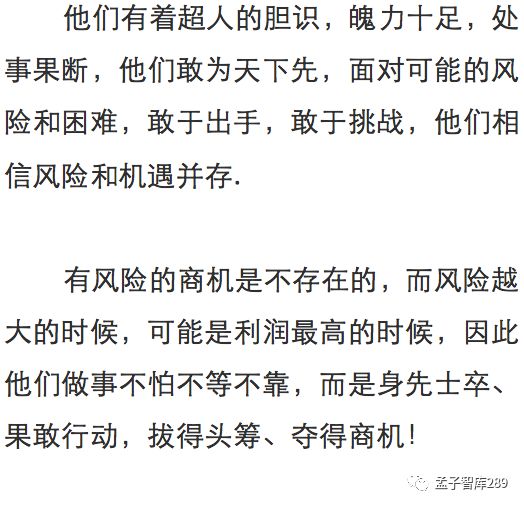 他们有着超人的胆识，魄力十足，处事果断，他们敢为天下先，面对可能的风险和困难，敢于出手，敢于挑战，他们相信风险和机遇并存.

有风险的商机是不存在的，而风险越大的时候，可能是利润最高的时候，因此他们做事不怕不等不靠，而是身先士卒、果敢行动，拔得头筹、夺得商机！

孟子智库289